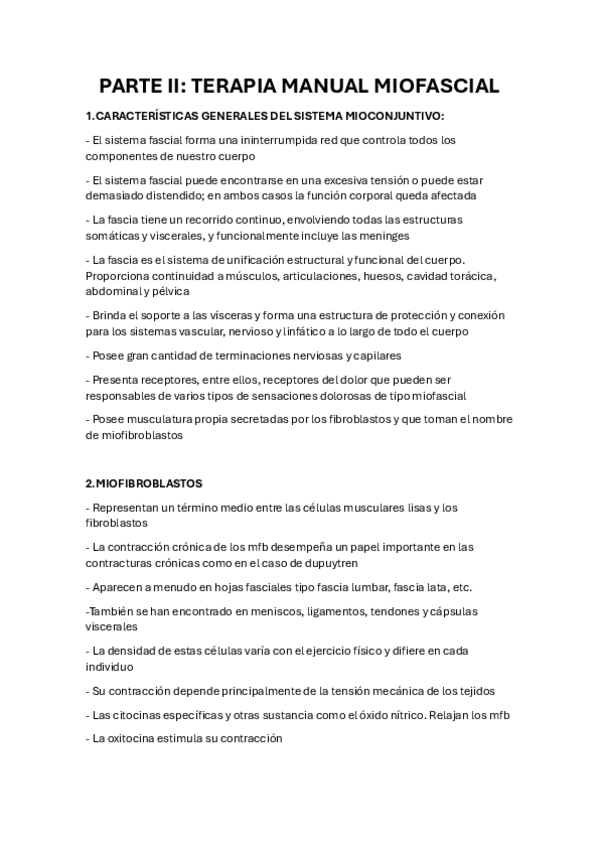 PARTE II: TERAPIA MANUAL MIOFASCIAL

1.CARACTERÍSTICAS GENERALES DEL SISTEMA MIOCONJUNTIVO:

- El sistema fascial forma una ininterrumpida red que controla todos los componentes de nuestro cuerpo

- El sistema fascial puede encontrarse en una excesiva tensión o puede estar demasiado distendido; en ambos casos la función corporal queda afectada

- La fascia tiene un recorrido continuo, envolviendo todas las estructuras somáticas y viscerales, y funcionalmente incluye las meninges

- La fascia es el sistema de unificación estructural y funcional del cuerpo. Proporciona continuidad a músculos, articulaciones, huesos, cavidad torácica, abdominal y pélvica

- Brinda el soporte a las vísceras y forma una estructura de protección y conexión para los sistemas vascular, nervioso y linfático a lo largo de todo el cuerpo

- Posee gran cantidad de terminaciones nerviosas y capilares

- Presenta receptores, entre ellos, receptores del dolor que pueden ser responsables de varios tipos de sensaciones dolorosas de tipo miofascial

- Posee musculatura propia secretadas por los fibroblastos y que toman el nombre de miofibroblastos

2.MIOFIBROBLASTOS

- Representan un término medio entre las células musculares lisas y los fibroblastos

- La contracción crónica de los mfb desempeña un papel importante en las contracturas crónicas como en el caso de dupuytren

- Aparecen a menudo en hojas fasciales tipo fascia lumbar, fascia lata, etc.

-También se han encontrado en meniscos, ligamentos, tendones y cápsulas viscerales

- La densidad de estas células varía con el ejercicio físico y difiere en cada individuo

- Su contracción depende principalmente de la tensión mecánica de los tejidos

- Las citocinas específicas y otras sustancia como el óxido nítrico. Relajan los mfb

- La oxitocina estimula su contracción